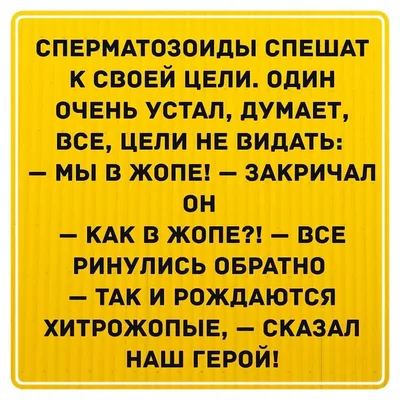 СПЕРМАТОЗОИДЫ СПЕШАТ К СВОЕЙ ЦЕЛИ. ОДИН ОЧЕНЬ УСТАЛ, ДУМАЕТ, ВСЕ, ЦЕЛИ НЕ ВИДАТЬ:
— МЫ В ЖОПЕ! — ЗАКРИЧАЛ ОН
— КАК В ЖОПЕ?! — ВСЕ РИНУЛИСЬ ОБРАТНО
— ТАК И РОЖДАЮТСЯ ХИТРОЖОПЫЕ, — СКАЗАЛ НАШ ГЕРОЙ!